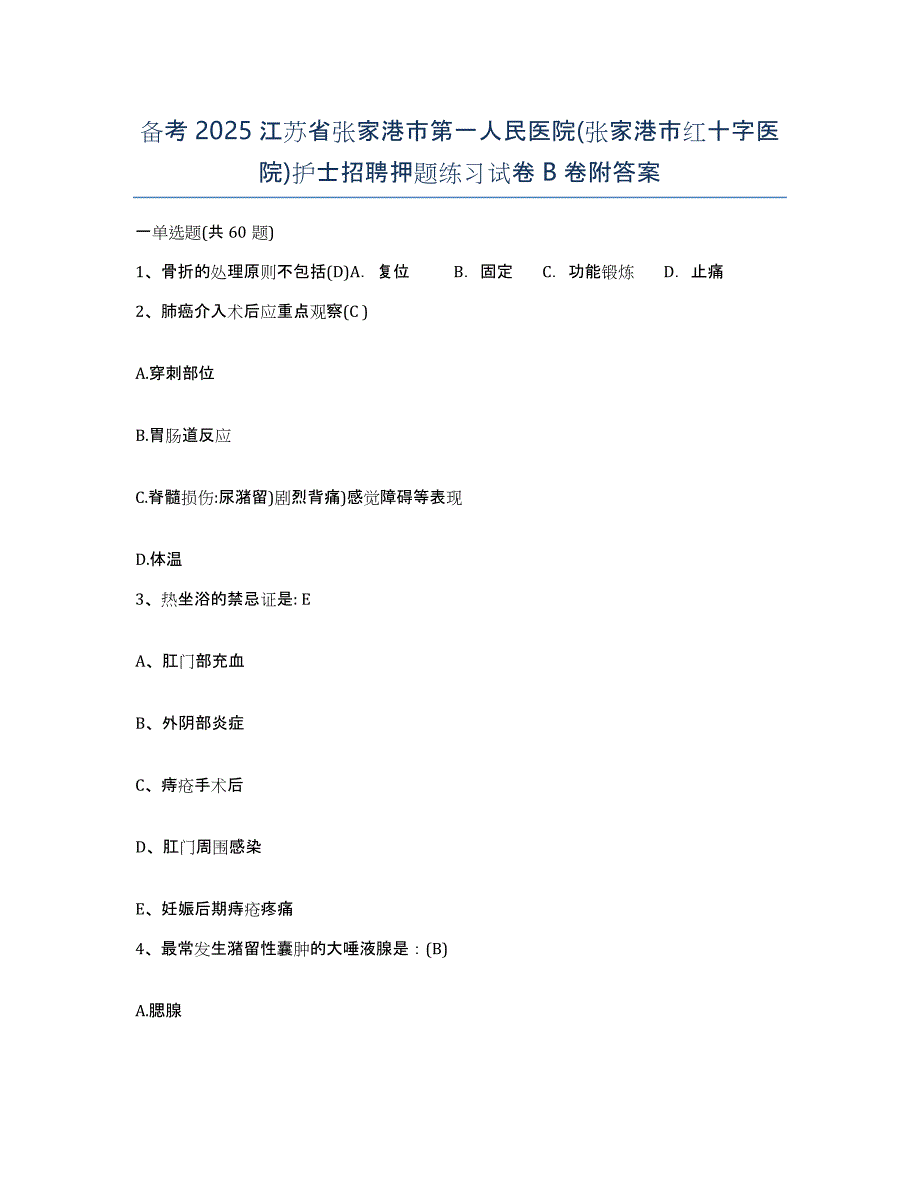 备考 2025 江苏省张家港市第一人民医院(张家港市红十字医院)护士招聘押题练习试卷 B 卷附答案

一单选题(共 60 题)

1、骨折的处理原则不包括(D)A. 复位 B. 固定 C. 功能锻炼 D. 止痛

2、肺癌介入术后应重点观察(C )

A.穿刺部位

B.胃肠道反应

C.脊髓损伤:尿潴留)剧烈背痛)感觉障碍等表现

D.体温

3、热坐浴的禁忌证是: E

A、肛门部充血

B、外阴部炎症

C、痔疮手术后

D、肛门周围感染

E、妊娠后期痔疮疼痛

4、最常发生潴留性囊肿的大唾液腺是：(B)

A.腮腺